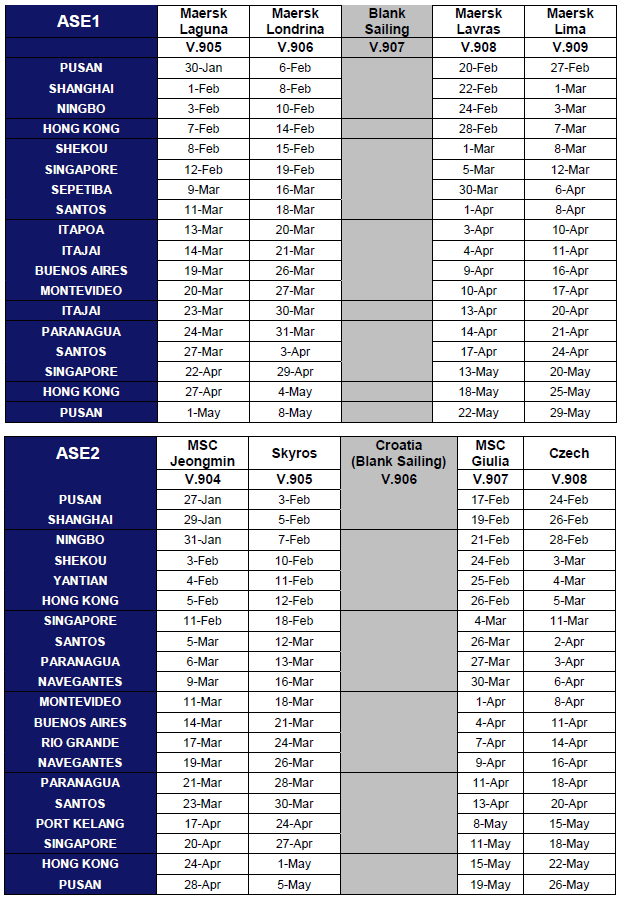 | ASE1 | Maersk Laguna | Maersk Londrina | Blank Sailing | Maersk Lavras | Maersk Lima |
|---|---|---|---|---|---|
| | V.905 | V.906 | V.907 | V.908 | V.909 |
| PUSAN | 30-Jan | 6-Feb | | 20-Feb | 27-Feb |
| SHANGHAI | 1-Feb | 8-Feb | | 22-Feb | 1-Mar |
| NINGBO | 3-Feb | 10-Feb | | 24-Feb | 3-Mar |
| HONG KONG | 7-Feb | 14-Feb | | 28-Feb | 7-Mar |
| SHEKOU | 8-Feb | 15-Feb | | 1-Mar | 8-Mar |
| SINGAPORE | 12-Feb | 19-Feb | | 5-Mar | 12-Mar |
| SEPETIBA | 9-Mar | 16-Mar | | 30-Mar | 6-Apr |
| SANTOS | 11-Mar | 18-Mar | | 1-Apr | 8-Apr |
| ITAPOA | 13-Mar | 20-Mar | | 3-Apr | 10-Apr |
| ITAJAI | 14-Mar | 21-Mar | | 4-Apr | 11-Apr |
| BUENOS AIRES | 19-Mar | 26-Mar | | 9-Apr | 16-Apr |
| MONTEVIDEO | 20-Mar | 27-Mar | | 10-Apr | 17-Apr |
| ITAJAI | 23-Mar | 30-Mar | | 13-Apr | 20-Apr |
| PARANAGUA | 24-Mar | 31-Mar | | 14-Apr | 21-Apr |
| SANTOS | 27-Mar | 3-Apr | | 17-Apr | 24-Apr |
| SINGAPORE | 22-Apr | 29-Apr | | 13-May | 20-May |
| HONG KONG | 27-Apr | 4-May | | 18-May | 25-May |
| PUSAN | 1-May | 8-May | | 22-May | 29-May |

| ASE2 | MSC Jeongmin | Skyros | Croatia (Blank Sailing) | MSC Giulia | Czech |
|---|---|---|---|---|---|
| | V.904 | V.905 | V.906 | V.907 | V.908 |
| PUSAN | 27-Jan | 3-Feb | | 17-Feb | 24-Feb |
| SHANGHAI | 29-Jan | 5-Feb | | 19-Feb | 26-Feb |
| NINGBO | 31-Jan | 7-Feb | | 21-Feb | 28-Feb |
| SHEKOU | 3-Feb | 10-Feb | | 24-Feb | 3-Mar |
| YANTIAN | 4-Feb | 11-Feb | | 25-Feb | 4-Mar |
| HONG KONG | 5-Feb | 12-Feb | | 26-Feb | 5-Mar |
| SINGAPORE | 11-Feb | 18-Feb | | 4-Mar | 11-Mar |
| SANTOS | 5-Mar | 12-Mar | | 26-Mar | 2-Apr |
| PARANAGUA | 6-Mar | 13-Mar | | 27-Mar | 3-Apr |
| NAVEGANTES | 9-Mar | 16-Mar | | 30-Mar | 6-Apr |
| MONTEVIDEO | 11-Mar | 18-Mar | | 1-Apr | 8-Apr |
| BUENOS AIRES | 14-Mar | 21-Mar | | 4-Apr | 11-Apr |
| RIO GRANDE | 17-Mar | 24-Mar | | 7-Apr | 14-Apr |
| NAVEGANTES | 19-Mar | 26-Mar | | 9-Apr | 16-Apr |
| PARANAGUA | 21-Mar | 28-Mar | | 11-Apr | 18-Apr |
| SANTOS | 23-Mar | 30-Mar | | 13-Apr | 20-Apr |
| PORT KELANG | 17-Apr | 24-Apr | | 8-May | 15-May |
| SINGAPORE | 20-Apr | 27-Apr | | 11-May | 18-May |
| HONG KONG | 24-Apr | 1-May | | 15-May | 22-May |
| PUSAN | 28-Apr | 5-May | | 19-May | 26-May |